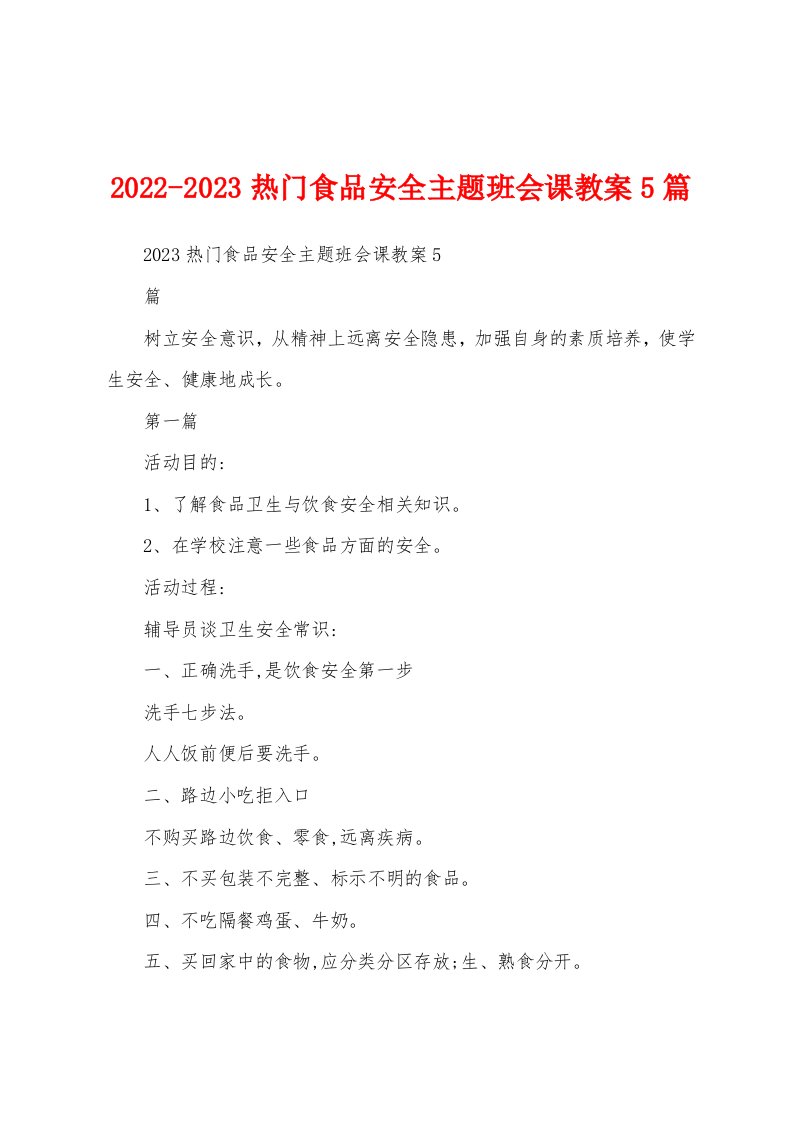 2022-2023 热门食品安全主题班会课教案 5 篇

2023 热门食品安全主题班会课教案 5

篇

树立安全意识，从精神上远离安全隐患，加强自身的素质培养，使学生安全、健康地成长。

第一篇

活动目的：

1、了解食品卫生与饮食安全相关知识。

2、在学校注意一些食品方面的安全。

活动过程：

辅导员谈卫生安全常识：

一、正确洗手,是饮食安全第一步

洗手七步法。

人人饭前便后要洗手。

二、路边小吃拒入口

不购买路边饮食、零食,远离疾病。

三、不买包装不完整、标示不明的食品。

四、不吃隔餐鸡蛋、牛奶。

五、买回家中的食物,应分类分区存放;生、熟食分开。